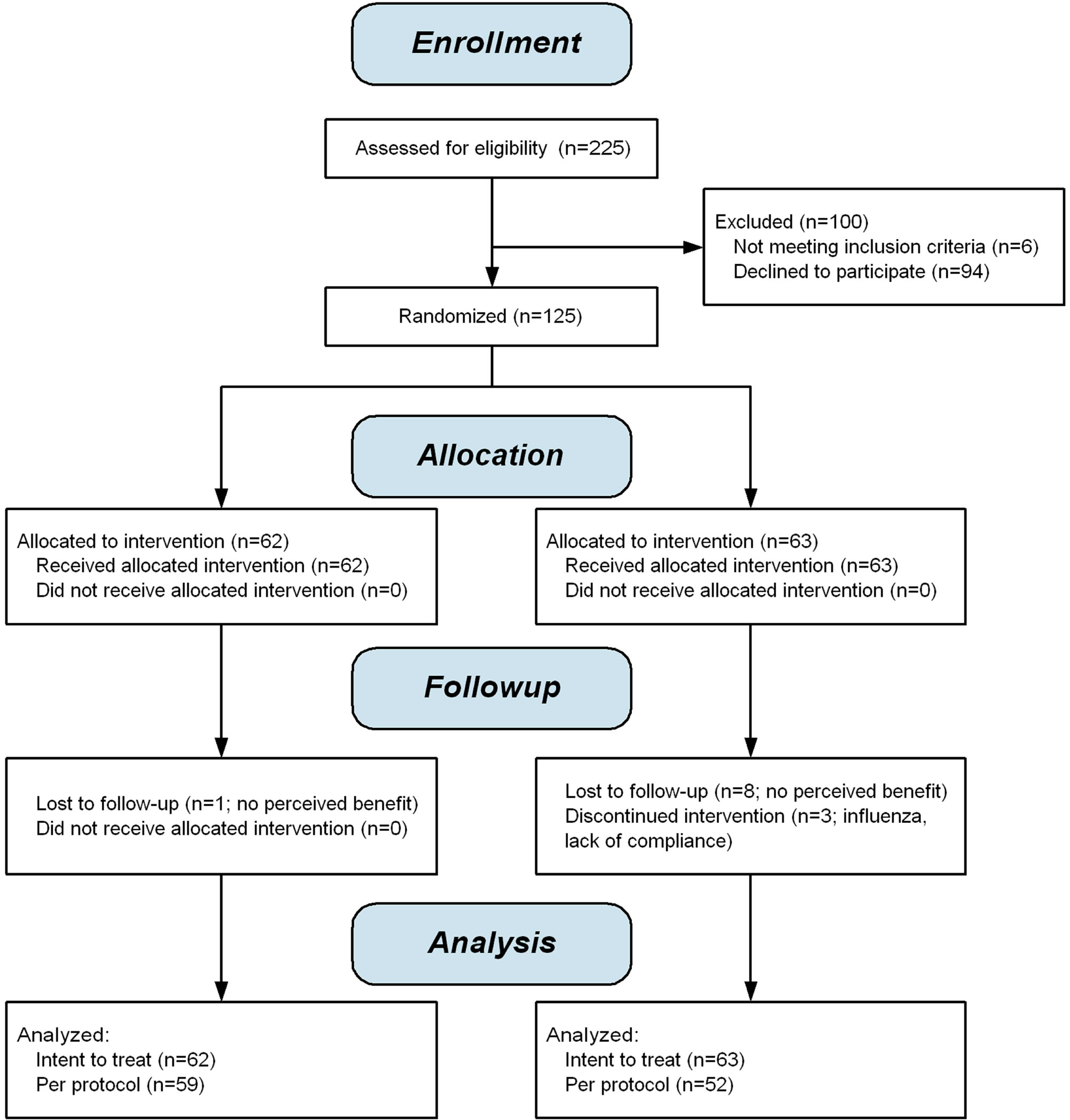 Enrollment

Assessed for eligibility (n=225)

Excluded (n=100)
Not meeting inclusion criteria (n=6)
Declined to participate (n=94)

Randomized (n=125)

Allocation

Allocated to intervention (n=62)
Received allocated intervention (n=62)
Did not receive allocated intervention (n=0)

Allocated to intervention (n=63)
Received allocated intervention (n=63)
Did not receive allocated intervention (n=0)

Followup

Lost to follow-up (n=1; no perceived benefit)
Did not receive allocated intervention (n=0)

Lost to follow-up (n=8; no perceived benefit)
Discontinued intervention (n=3; influenza, lack of compliance)

Analysis

Analyzed:
Intent to treat (n=62)
Per protocol (n=59)

Analyzed:
Intent to treat (n=63)
Per protocol (n=52)